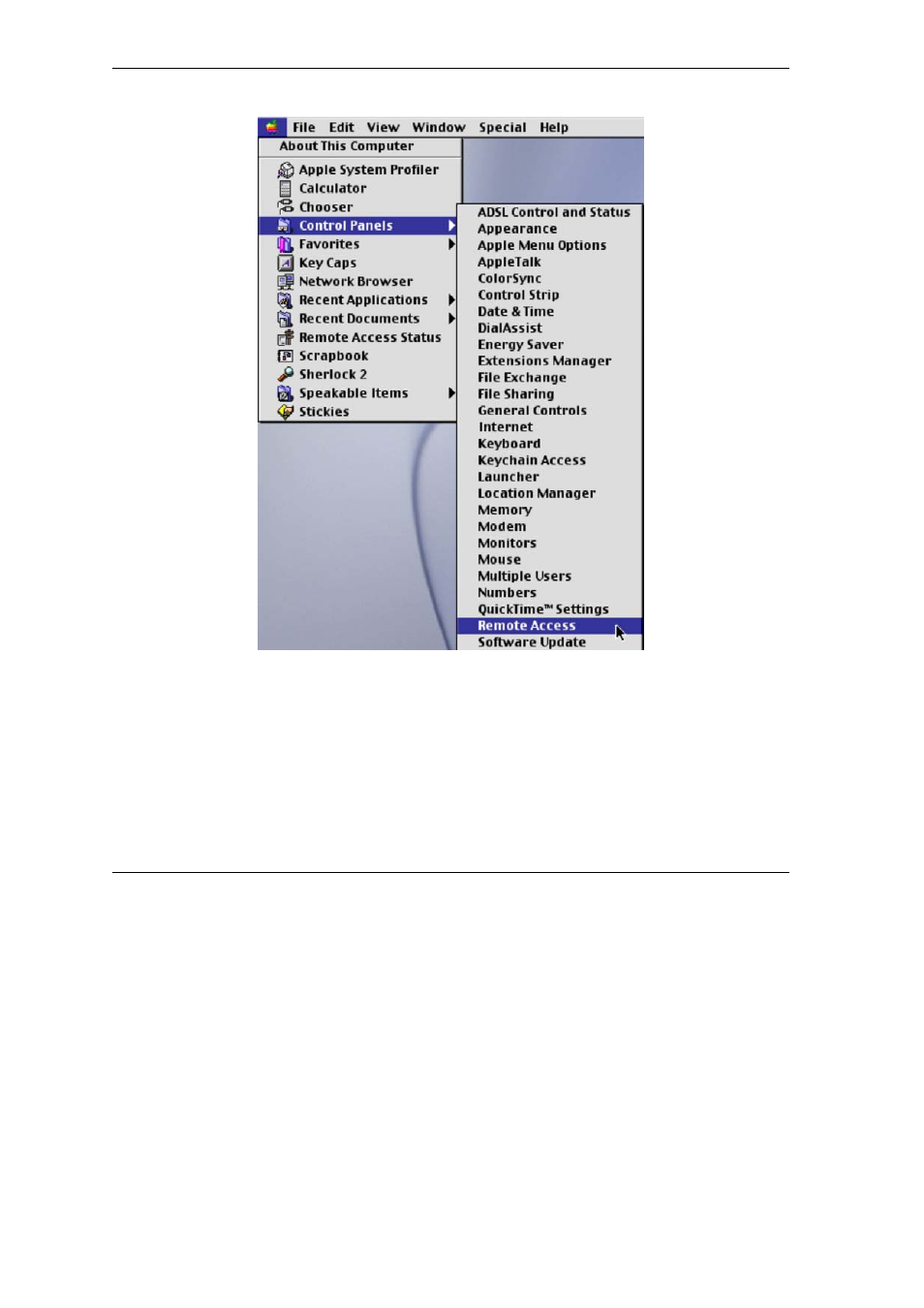 File Edit View Window Special Help

About This Computer
Apple System Profiler
Calculator
Chooser
Control Panels
Favorites
Key Caps
Network Browser
Recent Applications
Recent Documents
Remote Access Status
Scrapbook
Sherlock 2
Speakable Items
Stickies

ADSL Control and Status
Appearance
Apple Menu Options
AppleTalk
ColorSync
Control Strip
Date & Time
DialAssist
Energy Saver
Extensions Manager
File Exchange
File Sharing
General Controls
Internet
Keyboard
Keychain Access
Launcher
Location Manager
Memory
Modem
Monitors
Mouse
Multiple Users
Numbers
QuickTime™ Settings
Remote Access
Software Update